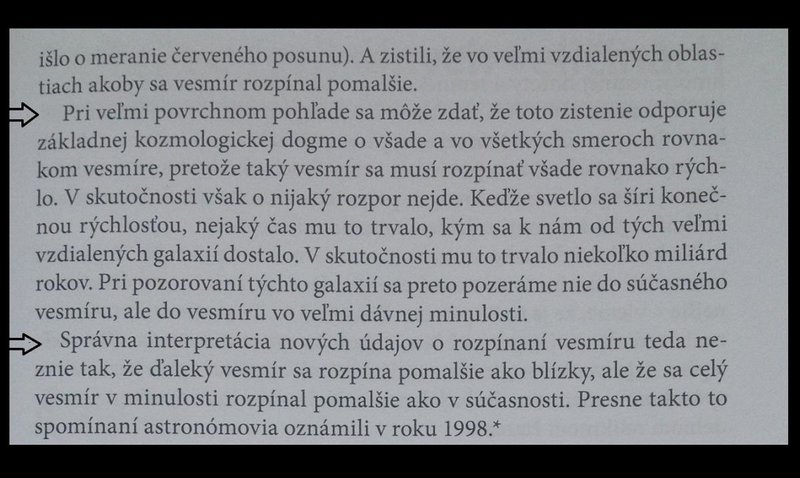 išlo o meranie červeného posunu). A zistili, že vo veľmi vzdialených oblastiach akoby sa vesmír rozpínal pomalšie.

Pri veľmi povrchnom pohľade sa môže zdať, že toto zistenie odporuje základnej kozmologickej dogme o všade a vo všetkých smeroch rovnakom vesmíre, pretože taký vesmír sa musí rozpínať všade rovnako rýchlo. V skutočnosti však o nijaký rozpor nejde. Keďže svetlo sa šíri konečnou rýchlosťou, nejaký čas mu to trvalo, kým sa k nám od tých veľmi vzdialených galaxií dostalo. V skutočnosti mu to trvalo niekoľko miliárd rokov. Pri pozorovaní týchto galaxií sa preto pozeráme nie do súčasného vesmíru, ale do vesmíru vo veľmi dávnej minulosti.

Správna interpretácia nových údajov o rozpínaní vesmíru teda neznie tak, že ďaleký vesmír sa rozpína pomalšie ako blízky, ale že sa celý vesmír v minulosti rozpínal pomalšie ako v súčasnosti. Presne takto to spomínaní astronómovia oznámili v roku 1998.*